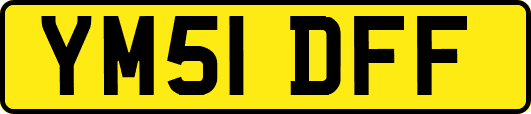 YM51 DFF